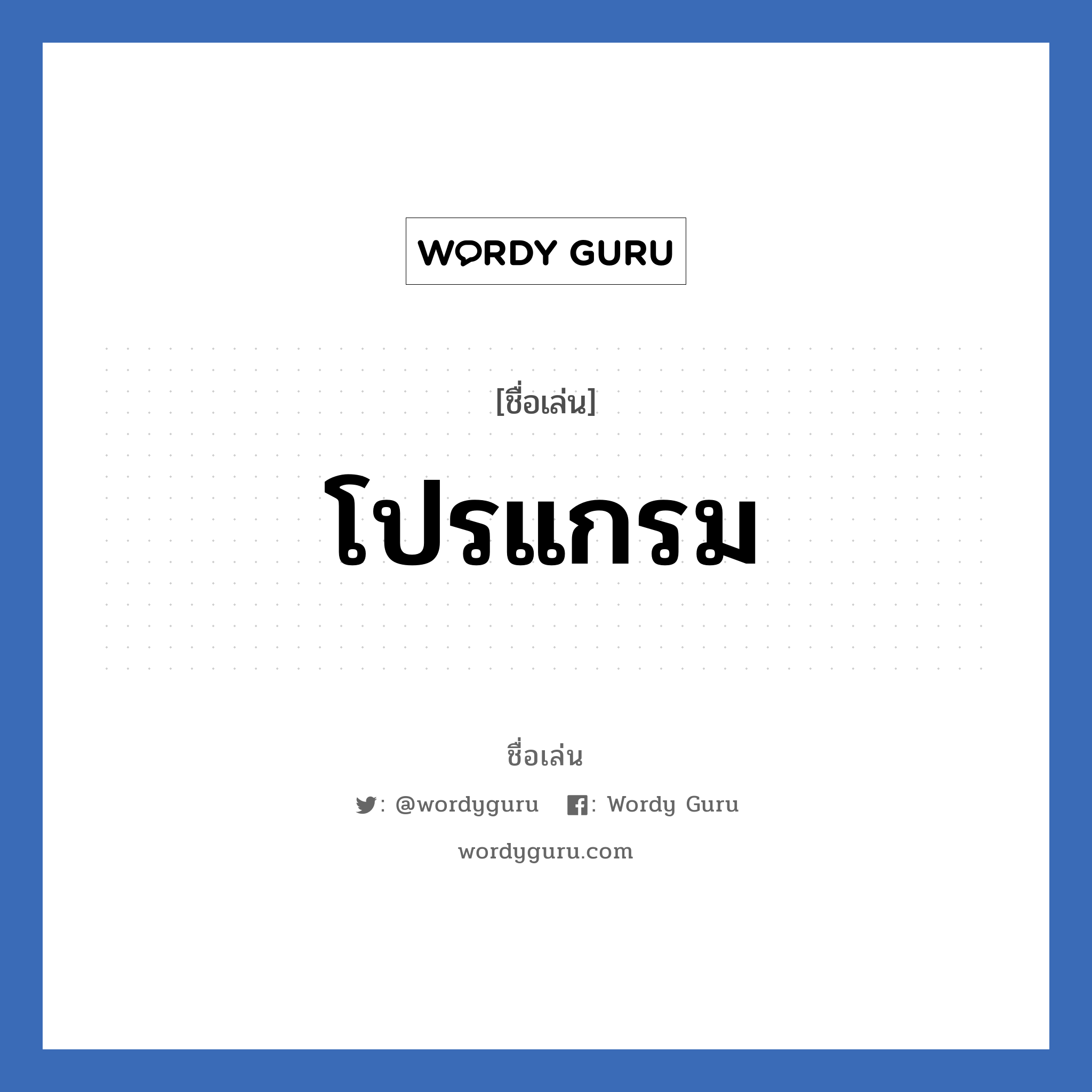 WORDY GURU

[ชื่อเล่น]

โปรแกรม

ชื่อเล่น

: @wordyguru : Wordy Guru

wordyguru.com